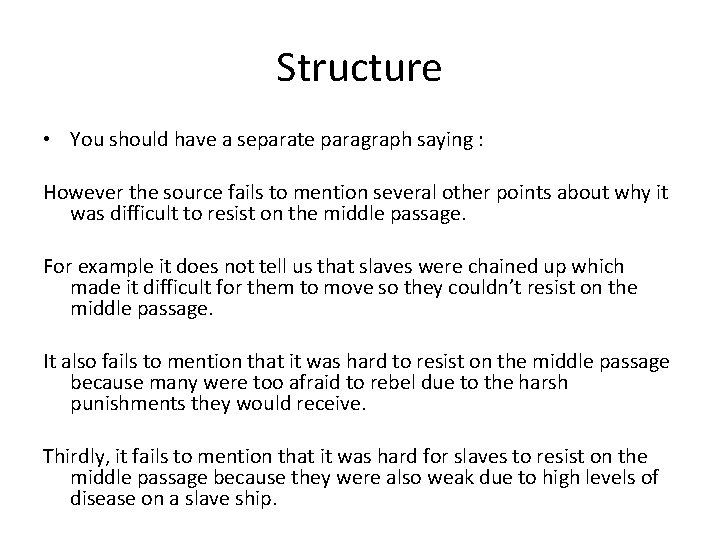 Structure

• You should have a separate paragraph saying :

However the source fails to mention several other points about why it was difficult to resist on the middle passage.

For example it does not tell us that slaves were chained up which made it difficult for them to move so they couldn't resist on the middle passage.

It also fails to mention that it was hard to resist on the middle passage because many were too afraid to rebel due to the harsh punishments they would receive.

Thirdly, it fails to mention that it was hard for slaves to resist on the middle passage because they were also weak due to high levels of disease on a slave ship.